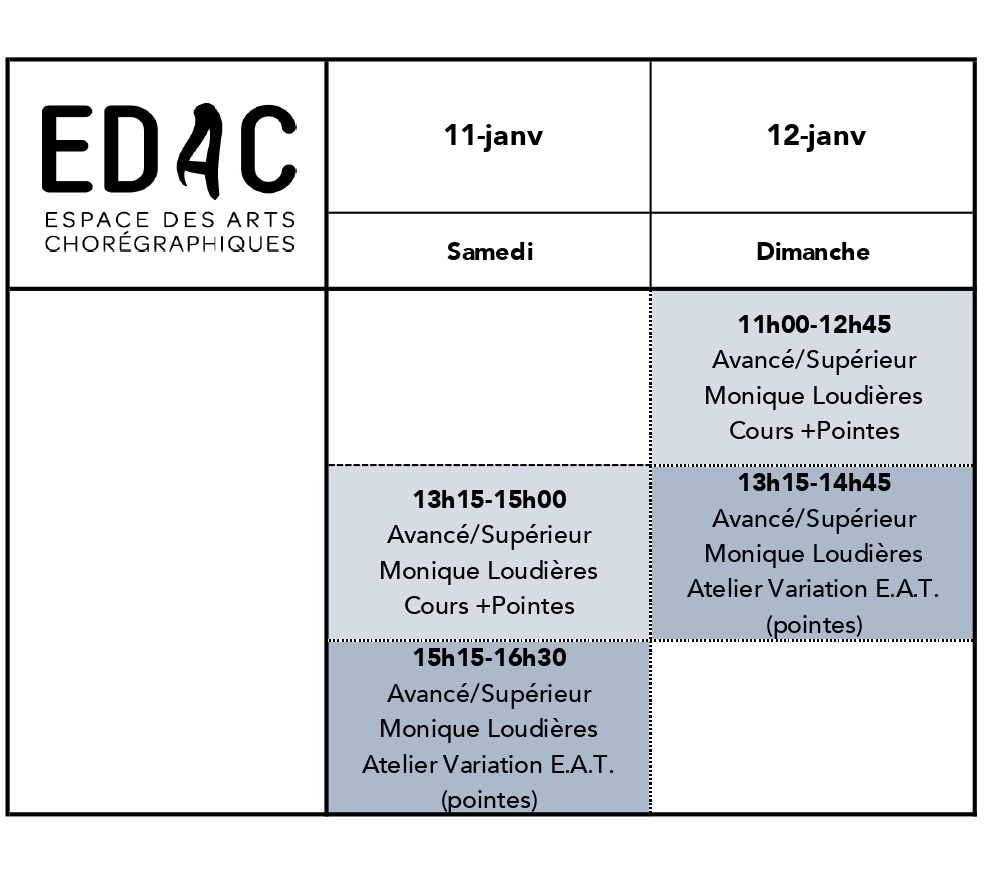 | EDAC ESPACE DES ARTS CHORÉGRAPHIQUES | 11-janv | 12-janv |
|---|---|---|
| | Samedi | Dimanche |
| | | 11h00-12h45 Avancé/Supérieur Monique Loudières Cours +Pointes |
| | 13h15-15h00 Avancé/Supérieur Monique Loudières Cours +Pointes | 13h15-14h45 Avancé/Supérieur Monique Loudières Atelier Variation E.A.T. (pointes) |
| | 15h15-16h30 Avancé/Supérieur Monique Loudières Atelier Variation E.A.T. (pointes) | |